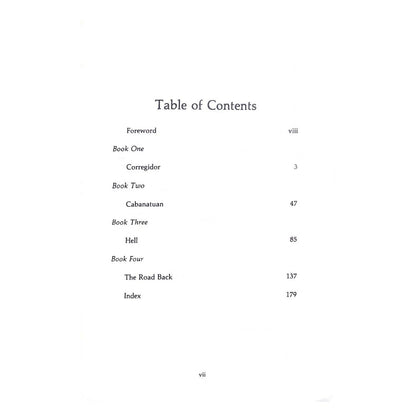 Table of Contents

Foreword viii

Book One

Corregidor 3

Book Two

Cabanatuan 47

Book Three

Hell 85

Book Four

The Road Back 137

Index 179

vii